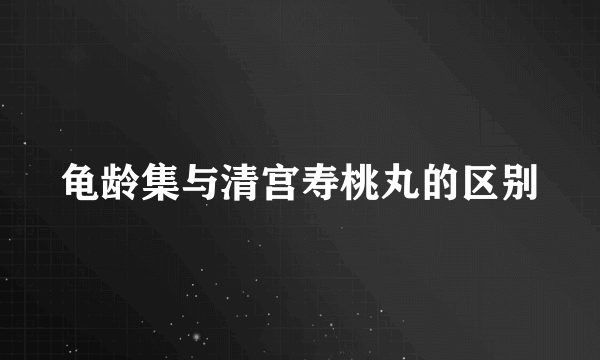 龟龄集与清宫寿桃丸的区别